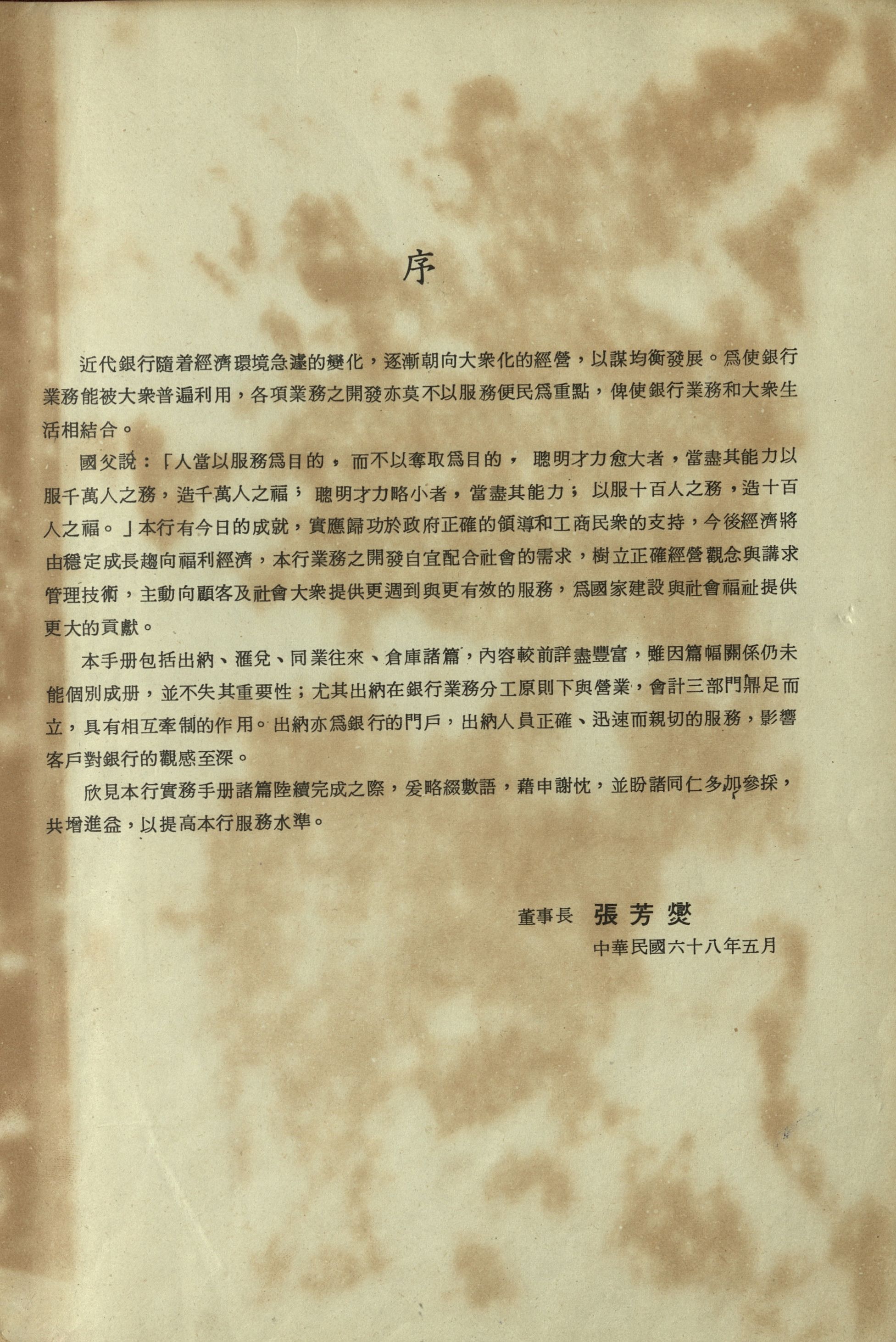 序

近代銀行隨着經濟環境急遽的變化，逐漸朝向大衆化的經營，以謀均衡發展。爲使銀行業務能被大衆普遍利用，各項業務之開發亦莫不以服務便民爲重點，俾使銀行業務和大衆生活相結合。

國父說：「人當以服務爲目的，而不以奪取爲目的，聰明才力愈大者，當盡其能力以服千萬人之務，造千萬人之福；聰明才力略小者，當盡其能力；以服十百人之務，造十百人之福。」本行有今日的成就，實應歸功於政府正確的領導和工商民衆的支持，今後經濟將由穩定成長趨向福利經濟，本行業務之開發自宜配合社會的需求，樹立正確經營觀念與講求管理技術，主動向顧客及社會大衆提供更週到與更有效的服務，爲國家建設與社會福祉提供更大的貢獻。

本手册包括出納、滙兌、同業往來、倉庫諸篇，內容較前詳盡豐富，雖因篇幅關係仍未能個別成册，並不失其重要性；尤其出納在銀行業務分工原則下與營業，會計三部門鼎足而立，具有相互牽制的作用。出納亦爲銀行的門戶，出納人員正確、迅速而親切的服務，影響客戶對銀行的觀感至深。

欣見本行實務手册諸篇陸續完成之際，爰略綴數語，藉申謝忱，並盼諸同仁多加參採，共增進益，以提高本行服務水準。

董事長 張芳燮
中華民國六十八年五月